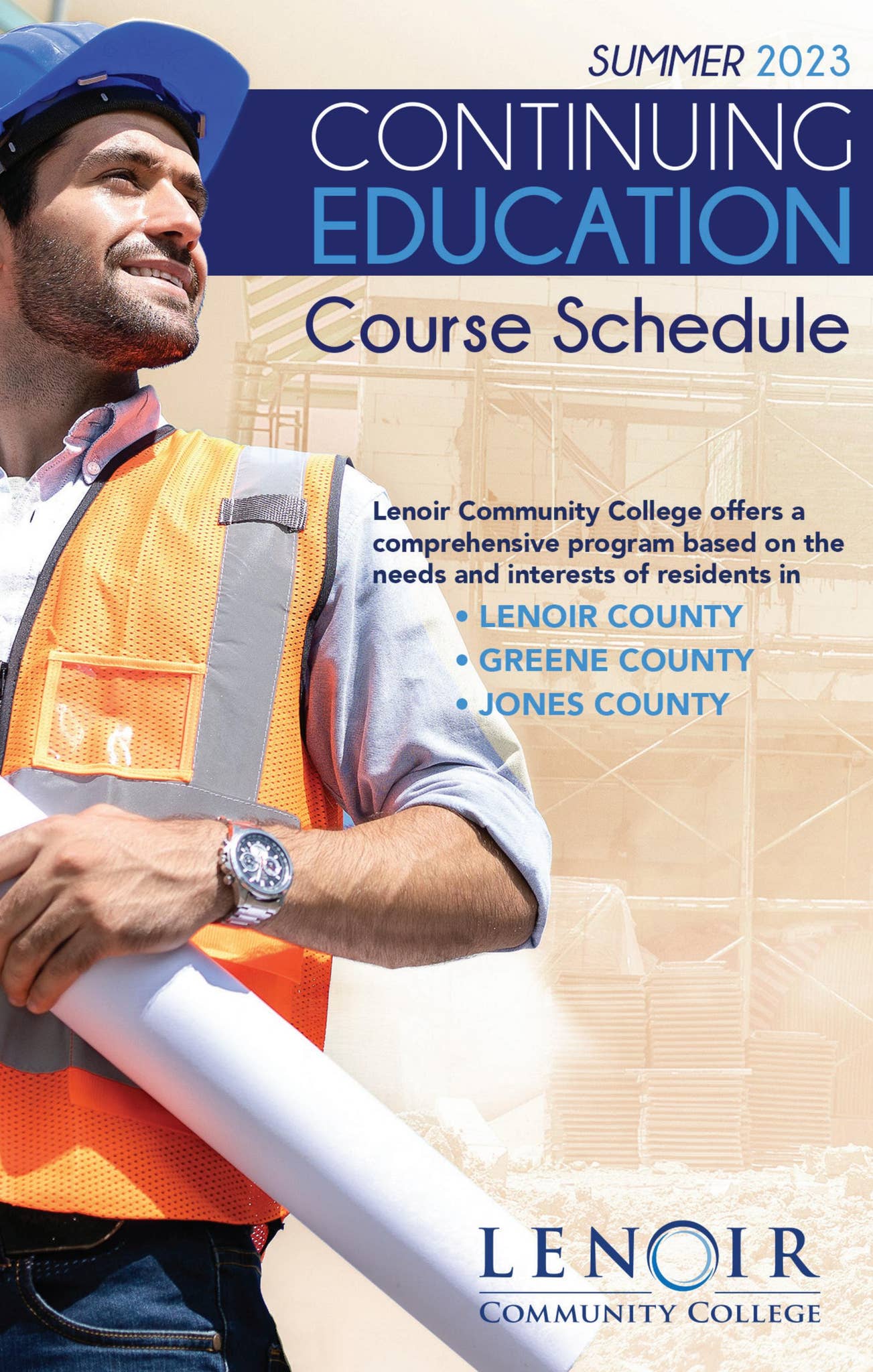 SUMMER 2023

CONTINUING EDUCATION

Course Schedule

Lenoir Community College offers a comprehensive program based on the needs and interests of residents in

• LENOIR COUNTY
• GREENE COUNTY
• JONES COUNTY

LENOIR
COMMUNITY COLLEGE